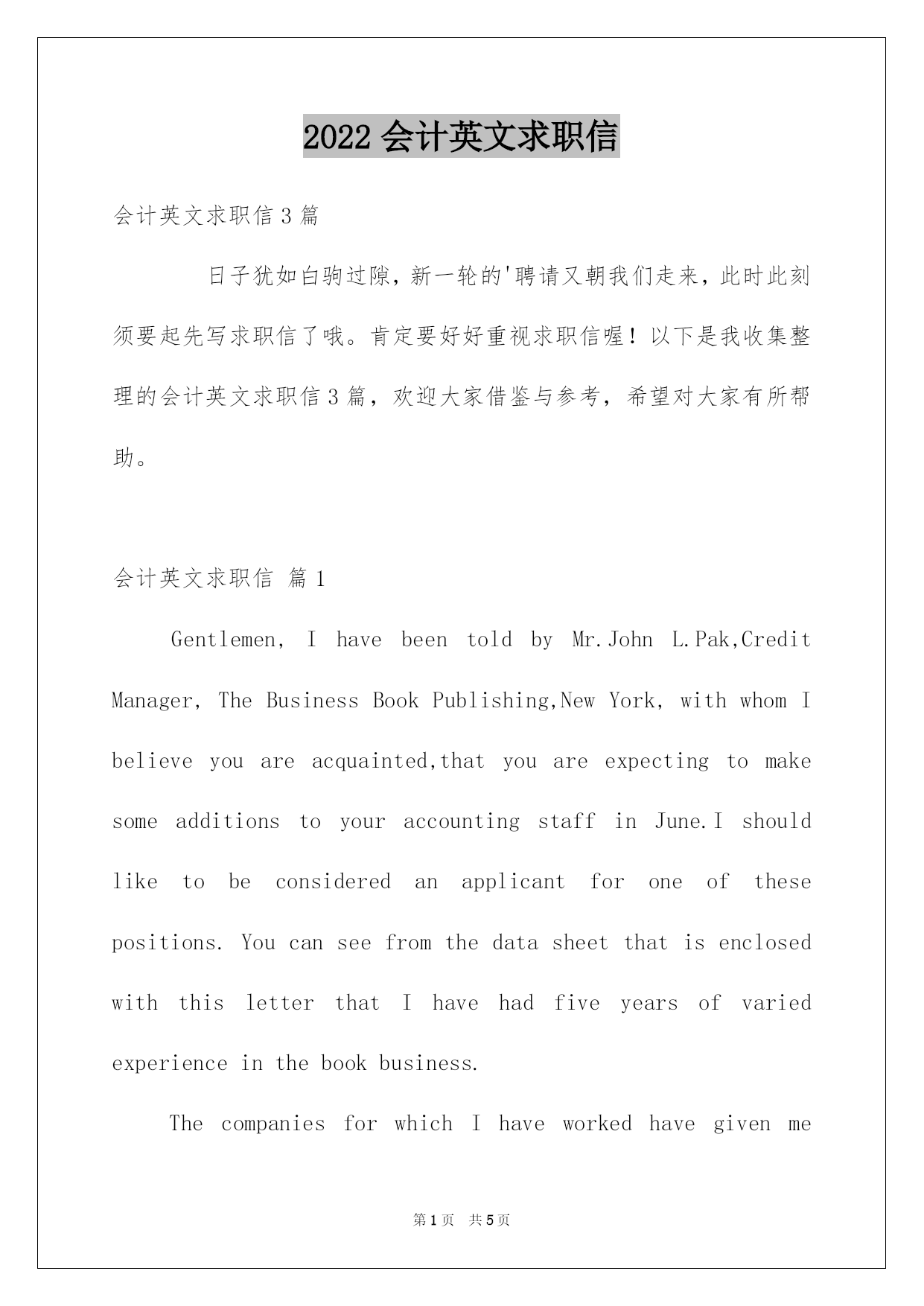 2022 会计英文求职信

会计英文求职信 3 篇

日子犹如白驹过隙，新一轮的'聘请又朝我们走来，此时此刻须要起先写求职信了哦。肯定要好好重视求职信喔！以下是我收集整理的会计英文求职信 3 篇，欢迎大家借鉴与参考，希望对大家有所帮助。

会计英文求职信 篇 1

Gentlemen, I have been told by Mr.John L.Pak,Credit Manager, The Business Book Publishing,New York, with whom I believe you are acquainted,that you are expecting to make some additions to your accounting staff in June.I should like to be considered an applicant for one of these positions. You can see from the data sheet that is enclosed with this letter that I have had five years of varied experience in the book business.

The companies for which I have worked have given me

第 1 页 共 5 页